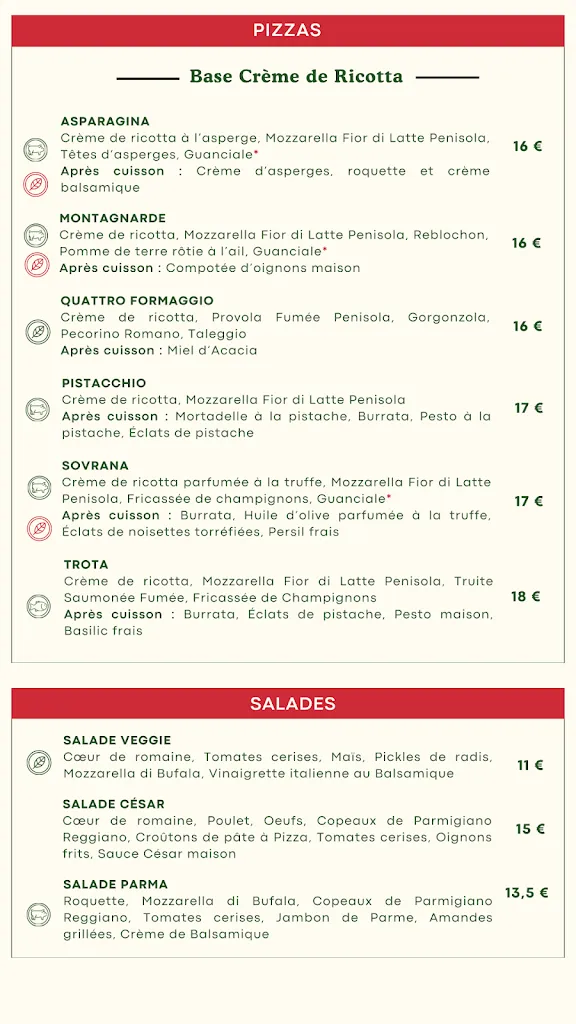 PIZZAS

Base Crème de Ricotta

ASPARAGINA
Crème de ricotta à l'asperge, Mozzarella Fior di Latte Penisola, Têtes d'asperges, Guanciale*
Après cuisson : Crème d'asperges, roquette et crème balsamique
16 €

MONTAGNARDE
Crème de ricotta, Mozzarella Fior di Latte Penisola, Reblochon, Pomme de terre rôtie à l'ail, Guanciale*
Après cuisson : Compotée d'oignons maison
16 €

QUATTRO FORMAGGIO
Crème de ricotta, Provola Fumée Penisola, Gorgonzola, Pecorino Romano, Taleggio
Après cuisson : Miel d'Acacia
16 €

PISTACCHIO
Crème de ricotta, Mozzarella Fior di Latte Penisola
Après cuisson : Mortadelle à la pistache, Burrata, Pesto à la pistache, Éclats de pistache
17 €

SOVRANA
Crème de ricotta parfumée à la truffe, Mozzarella Fior di Latte Penisola, Fricassée de champignons, Guanciale*
Après cuisson : Burrata, Huile d'olive parfumée à la truffe, Éclats de noisettes torréfiées, Persil frais
17 €

TROTA
Crème de ricotta, Mozzarella Fior di Latte Penisola, Truite Saumonée Fumée, Fricassée de Champignons
Après cuisson : Burrata, Éclats de pistache, Pesto maison, Basilic frais
18 €

SALADES

SALADE VEGGIE
Cœur de romaine, Tomates cerises, Maïs, Pickles de radis, Mozzarella di Bufala, Vinaigrette italienne au Balsamique
11 €

SALADE CÉSAR
Cœur de romaine, Poulet, Oeufs, Copeaux de Parmigiano Reggiano, Croûtons de pâte à Pizza, Tomates cerises, Oignons frits, Sauce César maison
15 €

SALADE PARMA
Roquette, Mozzarella di Bufala, Copeaux de Parmigiano Reggiano, Tomates cerises, Jambon de Parme, Amandes grillées, Crème de Balsamique
13,5 €